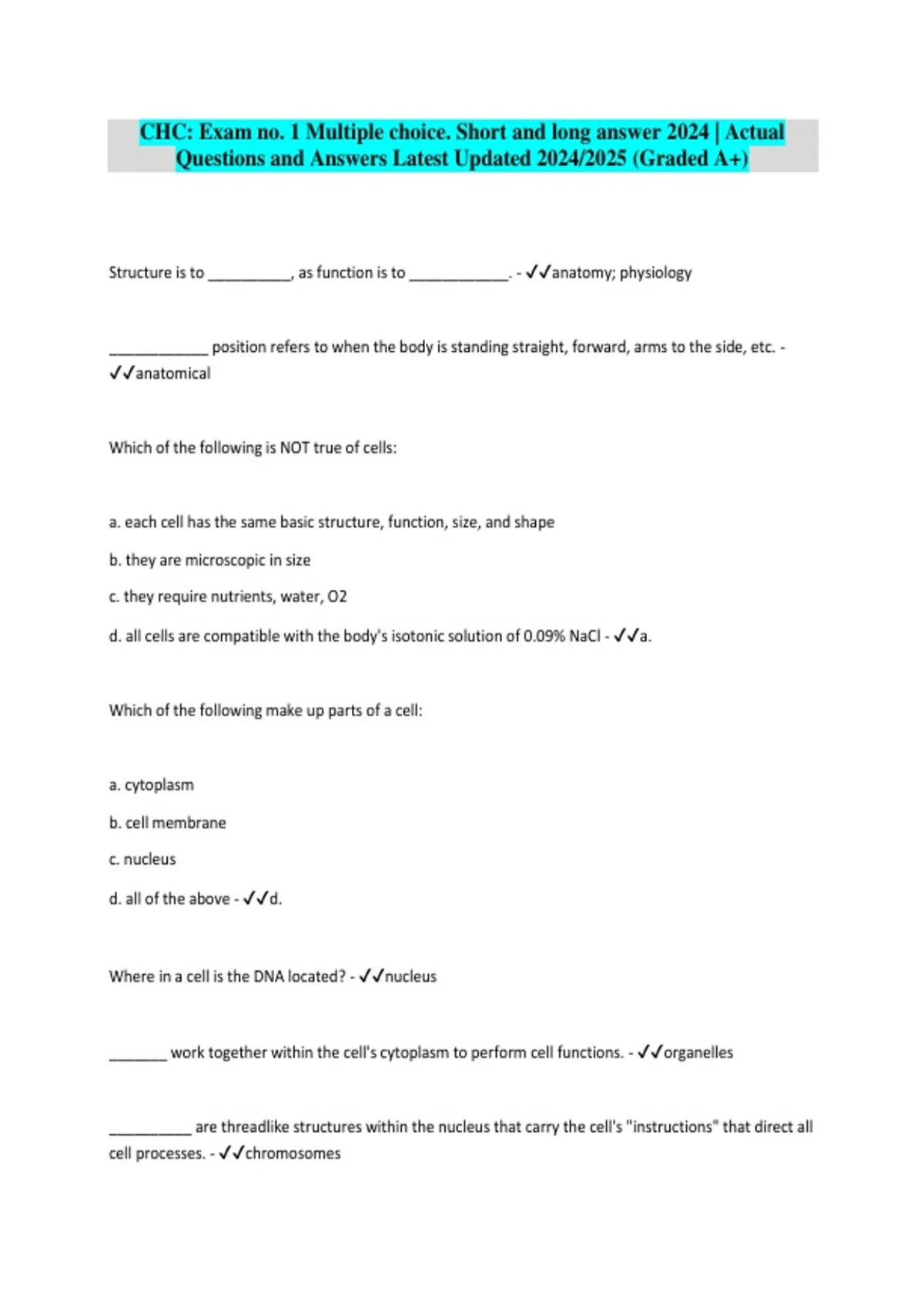 CHC: Exam no. 1 Multiple choice. Short and long answer 2024 | Actual Questions and Answers Latest Updated 2024/2025 (Graded A+)

Structure is to __________, as function is to ____________. - ✓✓anatomy; physiology

____________ position refers to when the body is standing straight, forward, arms to the side, etc. - ✓✓anatomical

Which of the following is NOT true of cells:

a. each cell has the same basic structure, function, size, and shape

b. they are microscopic in size

c. they require nutrients, water, O2

d. all cells are compatible with the body's isotonic solution of 0.09% NaCl - ✓✓a.

Which of the following make up parts of a cell:

a. cytoplasm

b. cell membrane

c. nucleus

d. all of the above - ✓✓d.

Where in a cell is the DNA located? - ✓✓nucleus

_______ work together within the cell's cytoplasm to perform cell functions. - ✓✓organelles

__________ are threadlike structures within the nucleus that carry the cell's "instructions" that direct all cell processes. - ✓✓chromosomes